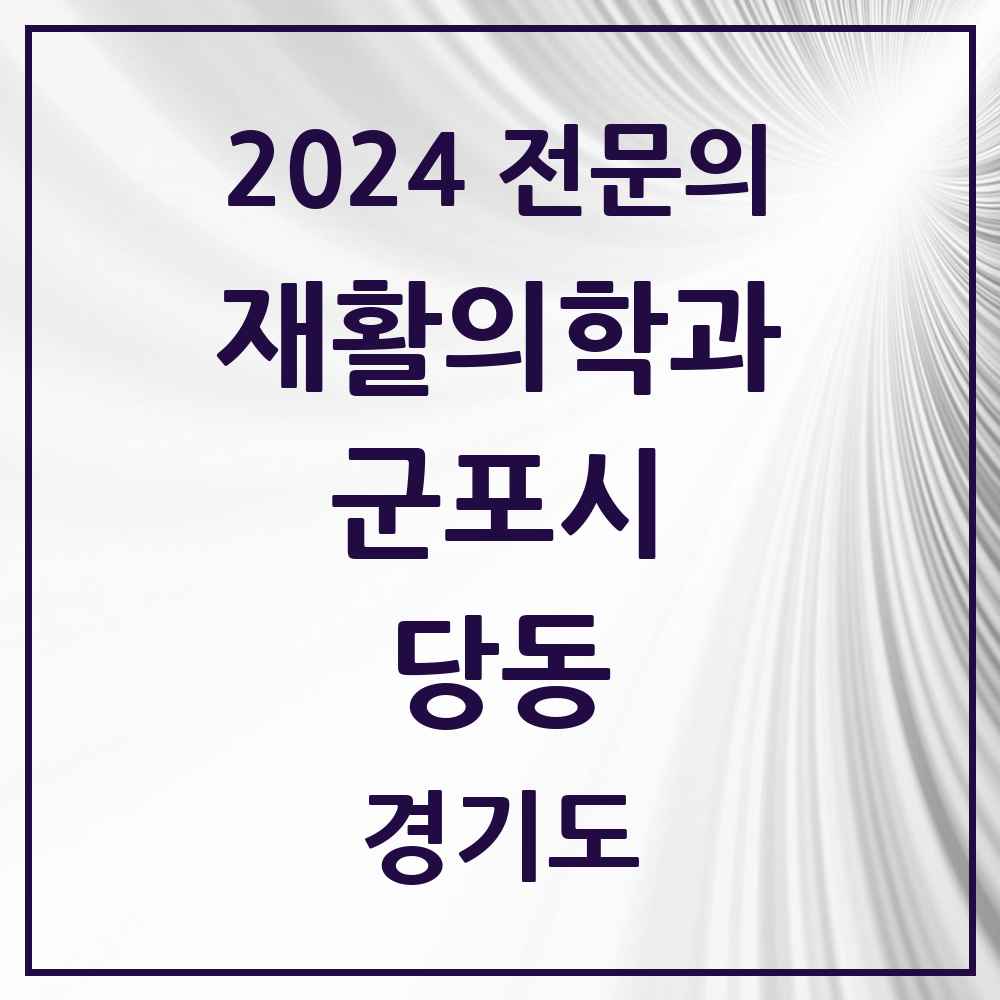 2024 전문의

재활의학과

군포시

당동

경기도